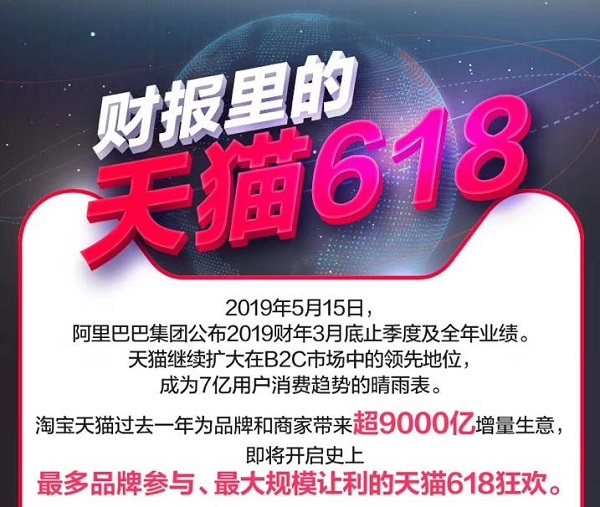 财报里的
天猫618

2019年5月15日，
阿里巴巴集团公布2019财年3月底止季度及全年业绩。
天猫继续扩大在B2C市场中的领先地位，
成为7亿用户消费趋势的晴雨表。

淘宝天猫过去一年为品牌和商家带来超9000亿增量生意，
即将开启史上
最多品牌参与、最大规模让利的天猫618狂欢。